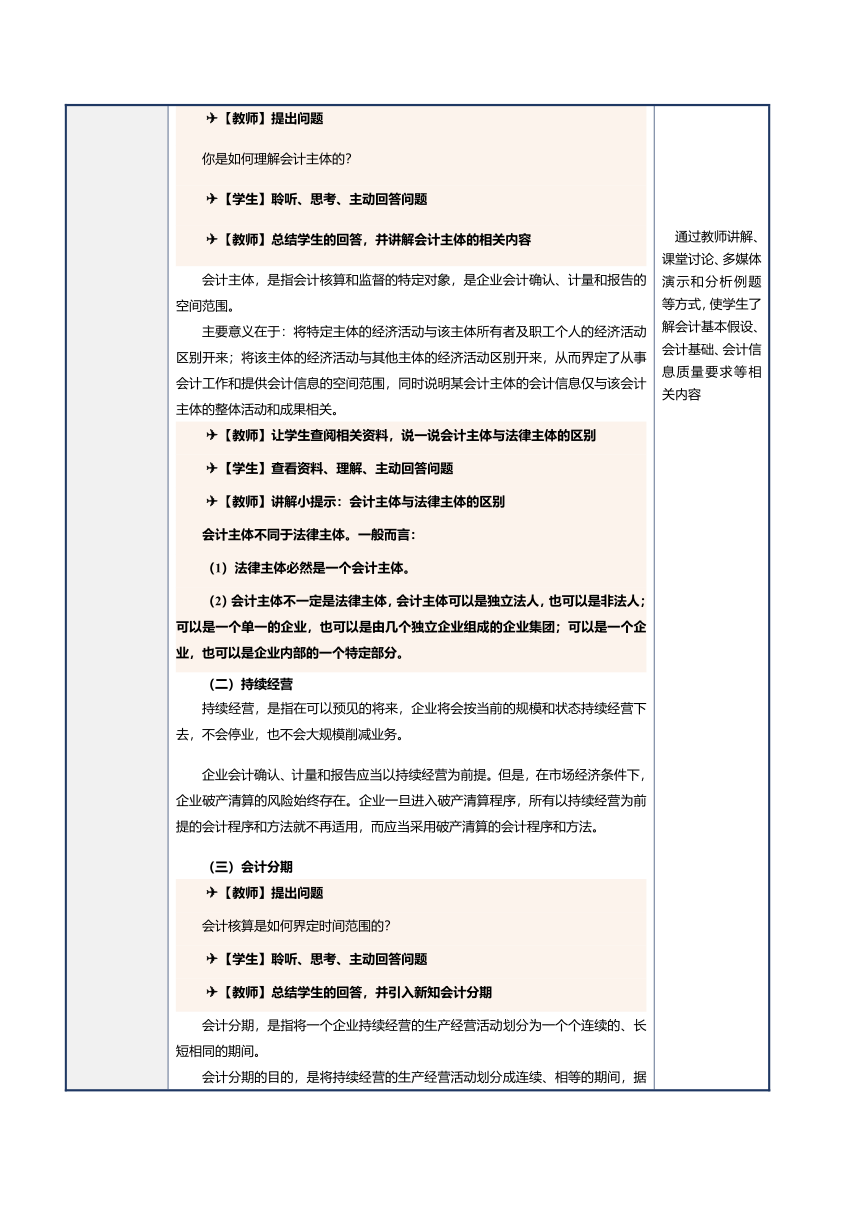 ✈【教师】提出问题

你是如何理解会计主体的?

✈【学生】聆听、思考、主动回答问题

✈【教师】总结学生的回答，并讲解会计主体的相关内容

会计主体，是指会计核算和监督的特定对象，是企业会计确认、计量和报告的空间范围。

主要意义在于：将特定主体的经济活动与该主体所有者及职工个人的经济活动区别开来；将该主体的经济活动与其他主体的经济活动区别开来，从而界定了从事会计工作和提供会计信息的空间范围，同时说明某会计主体的会计信息仅与该会计主体的整体活动和成果相关。

✈【教师】让学生查阅相关资料，说一说会计主体与法律主体的区别

✈【学生】查看资料、理解、主动回答问题

✈【教师】讲解小提示：会计主体与法律主体的区别

会计主体不同于法律主体。一般而言：

（1）法律主体必然是一个会计主体。

（2）会计主体不一定是法律主体，会计主体可以是独立法人，也可以是非法人；可以是一个单一的企业，也可以是由几个独立企业组成的企业集团；可以是一个企业，也可以是企业内部的一个特定部分。

（二）持续经营

持续经营，是指在可以预见的将来，企业将会按当前的规模和状态持续经营下去，不会停业，也不会大规模削减业务。

企业会计确认、计量和报告应当以持续经营为前提。但是，在市场经济条件下，企业破产清算的风险始终存在。企业一旦进入破产清算程序，所有以持续经营为前提的会计程序和方法就不再适用，而应当采用破产清算的会计程序和方法。

（三）会计分期

✈【教师】提出问题

会计核算是如何界定时间范围的?

✈【学生】聆听、思考、主动回答问题

✈【教师】总结学生的回答，并引入新知会计分期

会计分期，是指将一个企业持续经营的生产经营活动划分为一个个连续的、长短相同的期间。

会计分期的目的，是将持续经营的生产经营活动划分成连续、相等的期间，据

通过教师讲解、课堂讨论、多媒体演示和分析例题等方式，使学生了解会计基本假设、会计基础、会计信息质量要求等相关内容